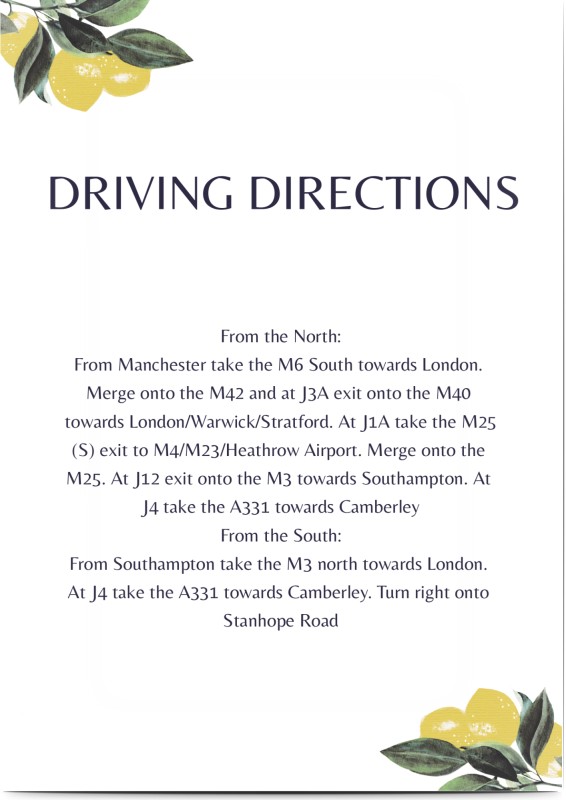 DRIVING DIRECTIONS

From the North:
From Manchester take the M6 South towards London. Merge onto the M42 and at J3A exit onto the M40 towards London/Warwick/Stratford. At J1A take the M25 (S) exit to M4/M23/Heathrow Airport. Merge onto the M25. At J12 exit onto the M3 towards Southampton. At J4 take the A331 towards Camberley
From the South:
From Southampton take the M3 north towards London. At J4 take the A331 towards Camberley. Turn right onto Stanhope Road